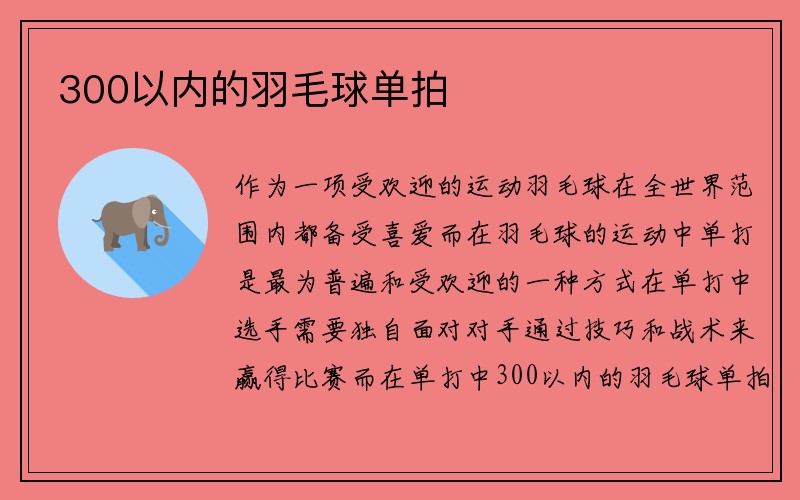 300以内的羽毛球单拍

作为一项受欢迎的运动羽毛球在全世界范围内都备受喜爱而在羽毛球的运动中单打是最为普遍和受欢迎的一种方式在单打中选手需要独自面对对手通过技巧和战术来赢得比赛而在单打中300以内的羽毛球单拍